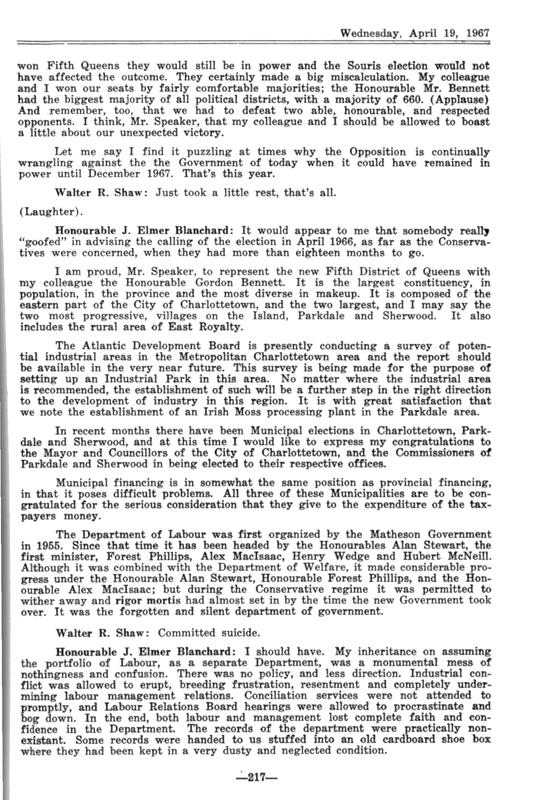 Wednesday, April 19, 1967

won Fifth Queens they would still be in power and the Souris election would not have affected the outcome. They certainly made a big miscalculation. My colleague and I won our seats by fairly comfortable majorities; the Honourable Mr. Bennett had the biggest majority of all political districts, with a majority of 660. (Applause) And remember, too, that we had to defeat two able, honourable, and respected opponents. I think, Mr. Speaker, that my colleague and I should be allowed to boast a little about our unexpected victory.

Let me say I find it puzzling at times why the Opposition is continually wrangling against the the Government of today when it could have remained in power until December 1967. That's this year.

Walter R. Shaw: Just took a little rest, that's all.

(Laughter).

Honourable J. Elmer Blanchard: It would appear to me that somebody really "goofed" in advising the calling of the election in April 1966, as far as the Conservatives were concerned, when they had more than eighteen months to go.

I am proud, Mr. Speaker, to represent the new Fifth District of Queens with my colleague the Honourable Gordon Bennett. It is the largest constituency, in population, in the province and the most diverse in makeup. It is composed of the eastern part of the City of Charlottetown, and the two largest, and I may say the two most progressive, villages on the Island, Parkdale and Sherwood. It also includes the rural area of East Royalty.

The Atlantic Development Board is presently conducting a survey of potential industrial areas in the Metropolitan Charlottetown area and the report should be available in the very near future. This survey is being made for the purpose of setting up an Industrial Park in this area. No matter where the industrial area is recommended, the establishment of such will be a further step in the right direction to the development of industry in this region. It is with great satisfaction that we note the establishment of an Irish Moss processing plant in the Parkdale area.

In recent months there have been Municipal elections in Charlottetown, Parkdale and Sherwood, and at this time I would like to express my congratulations to the Mayor and Councillors of the City of Charlottetown, and the Commissioners of Parkdale and Sherwood in being elected to their respective offices.

Municipal financing is in somewhat the same position as provincial financing, in that it poses difficult problems. All three of these Municipalities are to be congratulated for the serious consideration that they give to the expenditure of the taxpayers money.

The Department of Labour was first organized by the Matheson Government in 1955. Since that time it has been headed by the Honourables Alan Stewart, the first minister, Forest Phillips, Alex MacIsaac, Henry Wedge and Hubert McNeill. Although it was combined with the Department of Welfare, it made considerable progress under the Honourable Alan Stewart, Honourable Forest Phillips, and the Honourable Alex MacIsaac; but during the Conservative regime it was permitted to wither away and rigor mortis had almost set in by the time the new Government took over. It was the forgotten and silent department of government.

Walter R. Shaw: Committed suicide.

Honourable J. Elmer Blanchard: I should have. My inheritance on assuming the portfolio of Labour, as a separate Department, was a monumental mess of nothingness and confusion. There was no policy, and less direction. Industrial conflict was allowed to erupt, breeding frustration, resentment and completely undermining labour management relations. Conciliation services were not attended to promptly, and Labour Relations Board hearings were allowed to procrastinate and bog down. In the end, both labour and management lost complete faith and confidence in the Department. The records of the department were practically nonexistant. Some records were handed to us stuffed into an old cardboard shoe box where they had been kept in a very dusty and neglected condition.

—217—